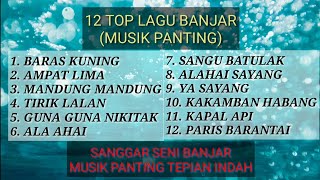 12 TOP LAGU BANJAR
(MUSIK PANTING)

1. BARAS KUNING
2. AMPAT LIMA
3. MANDUNG MANDUNG
4. TIRIK LALAN
5. GUNA GUNA NIKITAK
6. ALA AHAI

7. SANGU BATULAK
8. ALAHAI SAYANG
9. YA SAYANG
10. KAKAMBAN HABANG
11. KAPAL API
12. PARIS BARANTAI

SANGGAR SENI BANJAR
MUSIK PANTING TEPIAN INDAH